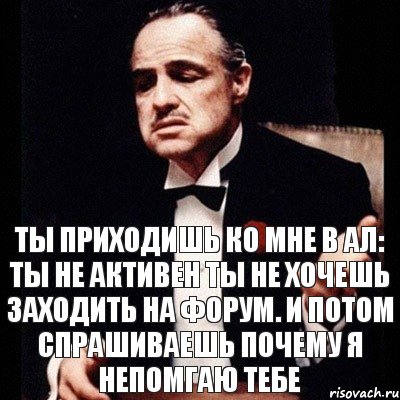 ТЫ ПРИХОДИШЬ КО МНЕ В АЛ: ТЫ НЕ АКТИВЕН ТЫ НЕ ХОЧЕШЬ ЗАХОДИТЬ НА ФОРУМ. И ПОТОМ СПРАШИВАЕШЬ ПОЧЕМУ Я НЕПОМГАЮ ТЕБЕ

risovach.ru